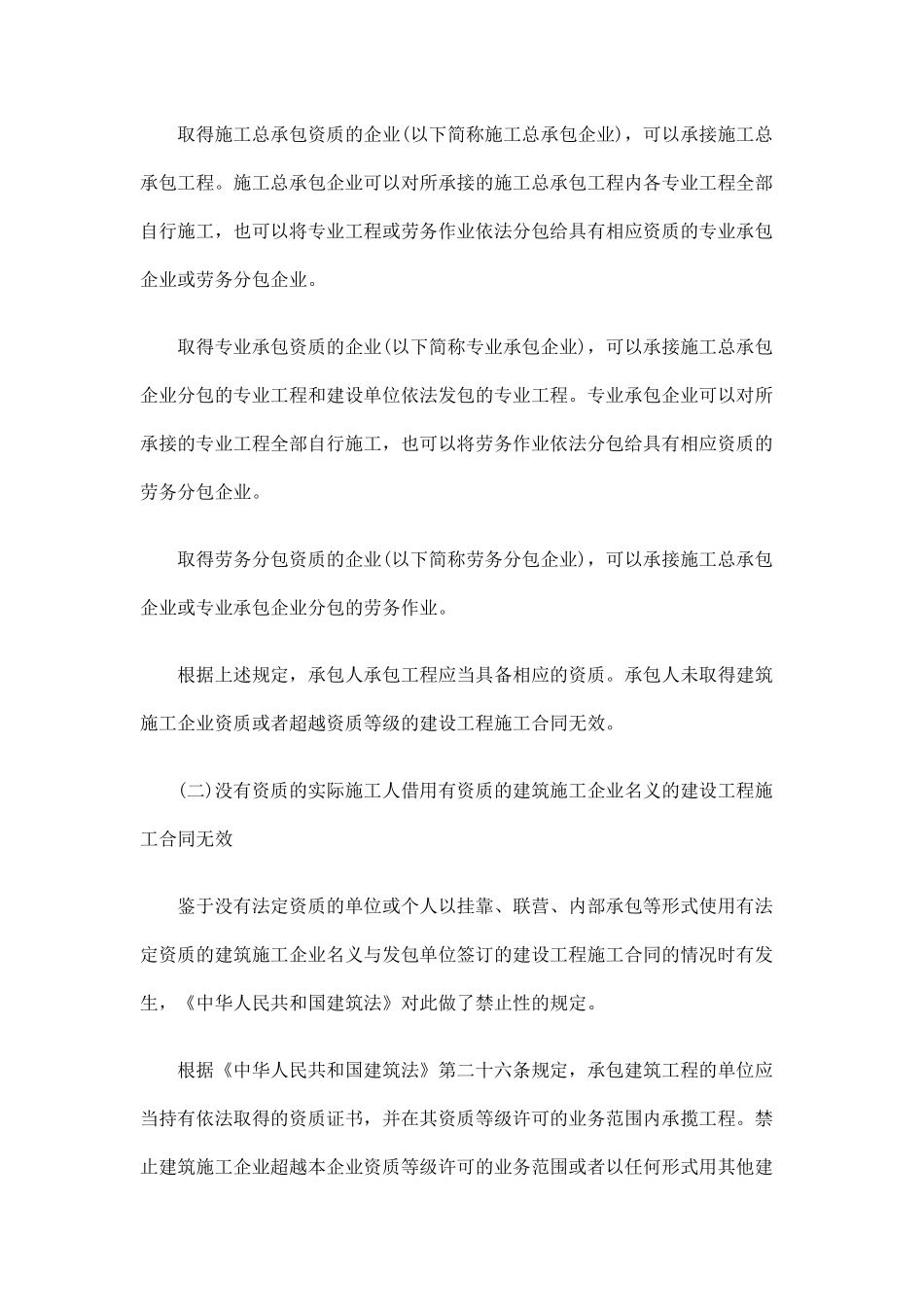 取得施工总承包资质的企业(以下简称施工总承包企业)，可以承接施工总承包工程。施工总承包企业可以对所承接的施工总承包工程内各专业工程全部自行施工，也可以将专业工程或劳务作业依法分包给具有相应资质的专业承包企业或劳务分包企业。

取得专业承包资质的企业(以下简称专业承包企业)，可以承接施工总承包企业分包的专业工程和建设单位依法发包的专业工程。专业承包企业可以对所承接的专业工程全部自行施工，也可以将劳务作业依法分包给具有相应资质的劳务分包企业。

取得劳务分包资质的企业(以下简称劳务分包企业)，可以承接施工总承包企业或专业承包企业分包的劳务作业。

根据上述规定，承包人承包工程应当具备相应的资质。承包人未取得建筑施工企业资质或者超越资质等级的建设工程施工合同无效。

(二)没有资质的实际施工人借用有资质的建筑施工企业名义的建设工程施工合同无效

鉴于没有法定资质的单位或个人以挂靠、联营、内部承包等形式使用有法定资质的建筑施工企业名义与发包单位签订的建设工程施工合同的情况时有发生，《中华人民共和国建筑法》对此做了禁止性的规定。

根据《中华人民共和国建筑法》第二十六条规定，承包建筑工程的单位应当持有依法取得的资质证书，并在其资质等级许可的业务范围内承揽工程。禁止建筑施工企业超越本企业资质等级许可的业务范围或者以任何形式用其他建